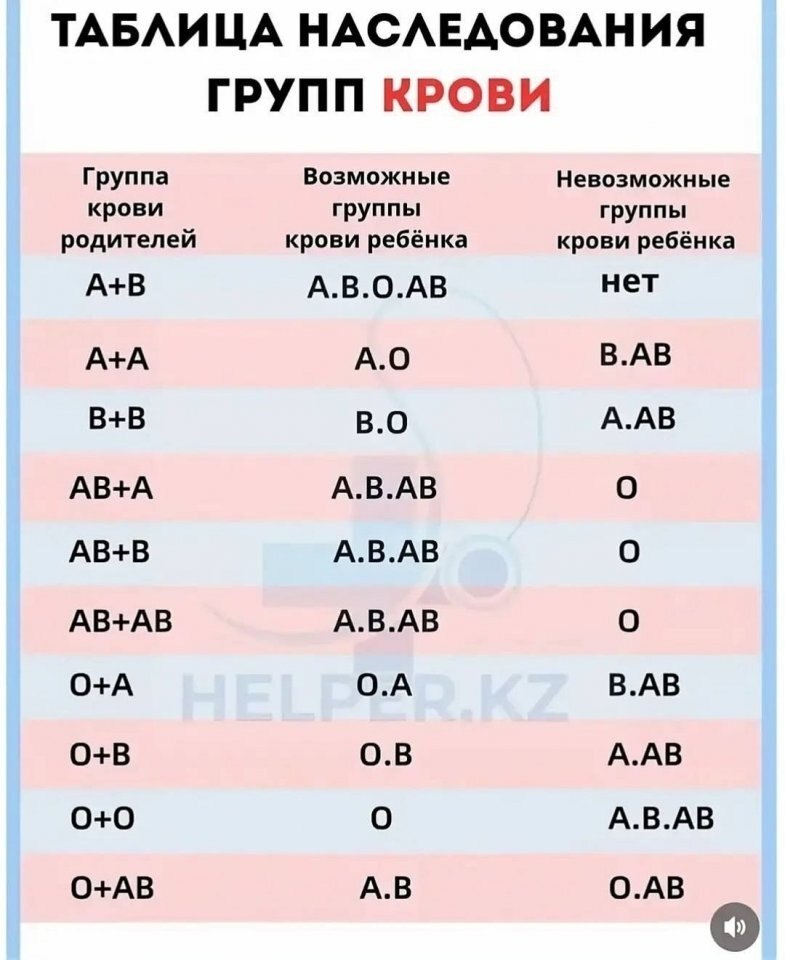 ТАБЛИЦА НАСЛЕДОВАНИЯ ГРУПП КРОВИ

| Группа крови родителей | Возможные группы крови ребёнка | Невозможные группы крови ребёнка |
|---|---|---|
| A+B | A.B.O.AB | нет |
| A+A | A.O | B.AB |
| B+B | B.O | A.AB |
| AB+A | A.B.AB | O |
| AB+B | A.B.AB | O |
| AB+AB | A.B.AB | O |
| O+A | O.A | B.AB |
| O+B | O.B | A.AB |
| O+O | O | A.B.AB |
| O+AB | A.B | O.AB |

HELPER.KZ